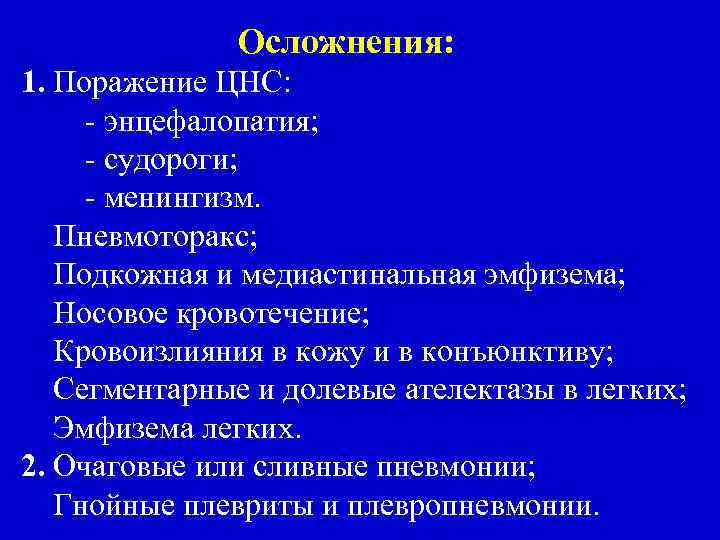 Осложнения:

1. Поражение ЦНС:
- энцефалопатия;
- судороги;
- менингизм.
Пневмоторакс;
Подкожная и медиастинальная эмфизема;
Носовое кровотечение;
Кровоизлияния в кожу и в конъюнктиву;
Сегментарные и долевые ателектазы в легких;
Эмфизема легких.

2. Очаговые или сливные пневмонии;
Гнойные плевриты и плевропневмонии.